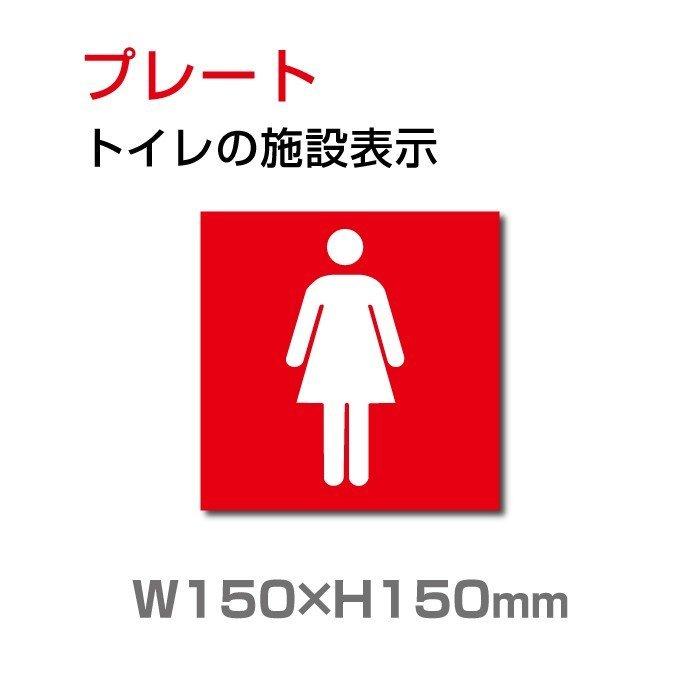 プレート
トイレの施設表示

W150×H150mm